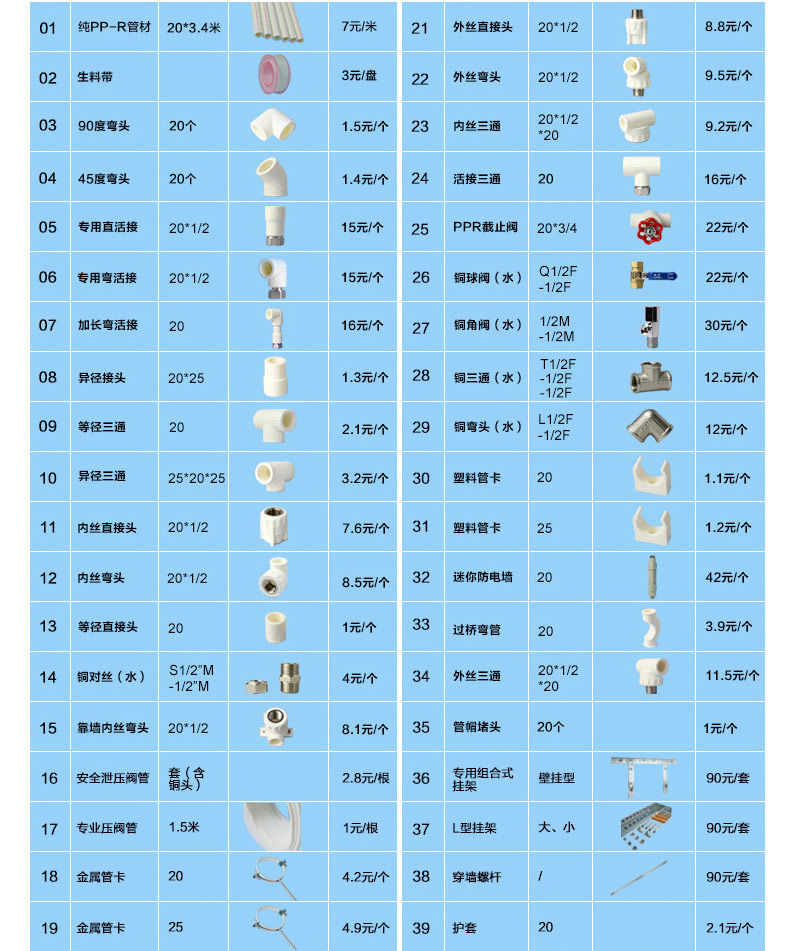 | 01 | 纯PP-R管材 | 20*3.4米 |  | 7元/米 |
|---|---|---|---|---|
| 02 | 生料带 |  |  | 3元/盘 |
| 03 | 90度弯头 | 20个 |  | 1.5元/个 |
| 04 | 45度弯头 | 20个 |  | 1.4元/个 |
| 05 | 专用直活接 | 20*1/2 |  | 15元/个 |
| 06 | 专用弯活接 | 20*1/2 |  | 15元/个 |
| 07 | 加长弯活接 | 20 |  | 16元/个 |
| 08 | 异径接头 | 20*25 |  | 1.3元/个 |
| 09 | 等径三通 | 20 |  | 2.1元/个 |
| 10 | 异径三通 | 25*20*25 |  | 3.2元/个 |
| 11 | 内丝直接头 | 20*1/2 |  | 7.6元/个 |
| 12 | 内丝弯头 | 20*1/2 |  | 8.5元/个 |
| 13 | 等径直接头 | 20 |  | 1元/个 |
| 14 | 铜对丝（水） | S1/2"M -1/2"M |  | 4元/个 |
| 15 | 靠墙内丝弯头 | 20*1/2 |  | 8.1元/个 |
| 16 | 安全泄压阀管 | 套（含铜头） |  | 2.8元/根 |
| 17 | 专业压阀管 | 1.5米 |  | 1元/根 |
| 18 | 金属管卡 | 20 |  | 4.2元/个 |
| 19 | 金属管卡 | 25 |  | 4.9元/个 |

| 21 | 外丝直接头 | 20*1/2 |  | 8.8元/个 |
|---|---|---|---|---|
| 22 | 外丝弯头 | 20*1/2 |  | 9.5元/个 |
| 23 | 内丝三通 | 20*1/2 *20 |  | 9.2元/个 |
| 24 | 活接三通 | 20 |  | 16元/个 |
| 25 | PPR截止阀 | 20*3/4 |  | 22元/个 |
| 26 | 铜球阀（水） | Q1/2F -1/2F |  | 22元/个 |
| 27 | 铜角阀（水） | 1/2M -1/2M |  | 30元/个 |
| 28 | 铜三通（水） | T1/2F -1/2F -1/2F |  | 12.5元/个 |
| 29 | 铜弯头（水） | L1/2F -1/2F |  | 12元/个 |
| 30 | 塑料管卡 | 20 |  | 1.1元/个 |
| 31 | 塑料管卡 | 25 |  | 1.2元/个 |
| 32 | 迷你防电墙 | 20 |  | 42元/个 |
| 33 | 过桥弯管 | 20 |  | 3.9元/个 |
| 34 | 外丝三通 | 20*1/2 *20 |  | 11.5元/个 |
| 35 | 管帽堵头 | 20个 |  | 1元/个 |
| 36 | 专用组合式挂架 | 壁挂型 |  | 90元/套 |
| 37 | L型挂架 | 大、小 |  | 90元/套 |
| 38 | 穿墙螺杆 | / |  | 90元/套 |
| 39 | 护套 | 20 |  | 2.1元/个 |